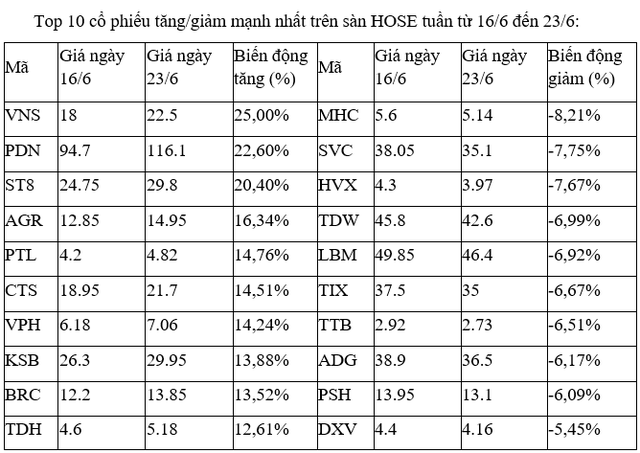 Top 10 cổ phiếu tăng/giảm mạnh nhất trên sàn HOSE tuần từ 16/6 đến 23/6:

| Mã | Giá ngày 16/6 | Giá ngày 23/6 | Biến động tăng (%) | Mã | Giá ngày 16/6 | Giá ngày 23/6 | Biến động giảm (%) |
|---|---|---|---|---|---|---|---|
| VNS | 18 | 22.5 | 25,00% | MHC | 5.6 | 5.14 | -8,21% |
| PDN | 94.7 | 116.1 | 22,60% | SVC | 38.05 | 35.1 | -7,75% |
| ST8 | 24.75 | 29.8 | 20,40% | HVX | 4.3 | 3.97 | -7,67% |
| AGR | 12.85 | 14.95 | 16,34% | TDW | 45.8 | 42.6 | -6,99% |
| PTL | 4.2 | 4.82 | 14,76% | LBM | 49.85 | 46.4 | -6,92% |
| CTS | 18.95 | 21.7 | 14,51% | TIX | 37.5 | 35 | -6,67% |
| VPH | 6.18 | 7.06 | 14,24% | TTB | 2.92 | 2.73 | -6,51% |
| KSB | 26.3 | 29.95 | 13,88% | ADG | 38.9 | 36.5 | -6,17% |
| BRC | 12.2 | 13.85 | 13,52% | PSH | 13.95 | 13.1 | -6,09% |
| TDH | 4.6 | 5.18 | 12,61% | DXV | 4.4 | 4.16 | -5,45% |